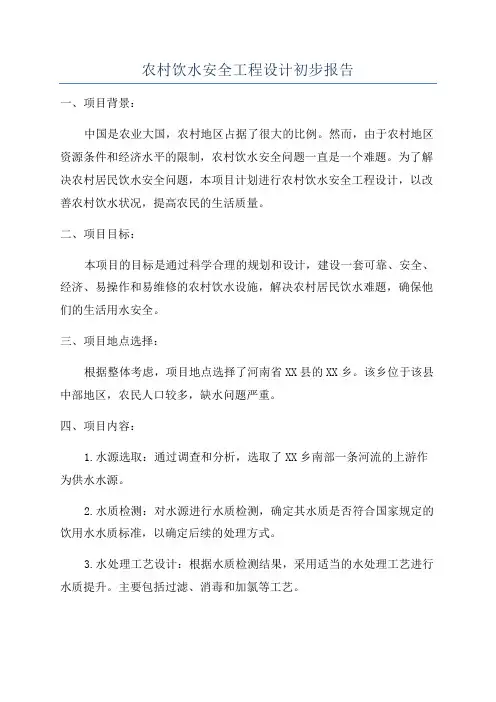 农村饮水安全工程设计初步报告

一、项目背景：

中国是农业大国，农村地区占据了很大的比例。然而，由于农村地区资源条件和经济水平的限制，农村饮水安全问题一直是一个难题。为了解决农村居民饮水安全问题，本项目计划进行农村饮水安全工程设计，以改善农村饮水状况，提高农民的生活质量。

二、项目目标：

本项目的目标是通过科学合理的规划和设计，建设一套可靠、安全、经济、易操作和易维修的农村饮水设施，解决农村居民饮水难题，确保他们的生活用水安全。

三、项目地点选择：

根据整体考虑，项目地点选择了河南省XX县的XX乡。该乡位于该县中部地区，农民人口较多，缺水问题严重。

四、项目内容：

1.水源选取：通过调查和分析，选取了XX乡南部一条河流的上游作为供水水源。

2.水质检测：对水源进行水质检测，确定其水质是否符合国家规定的饮用水水质标准，以确定后续的处理方式。

3.水处理工艺设计：根据水质检测结果，采用适当的水处理工艺进行水质提升。主要包括过滤、消毒和加氯等工艺。